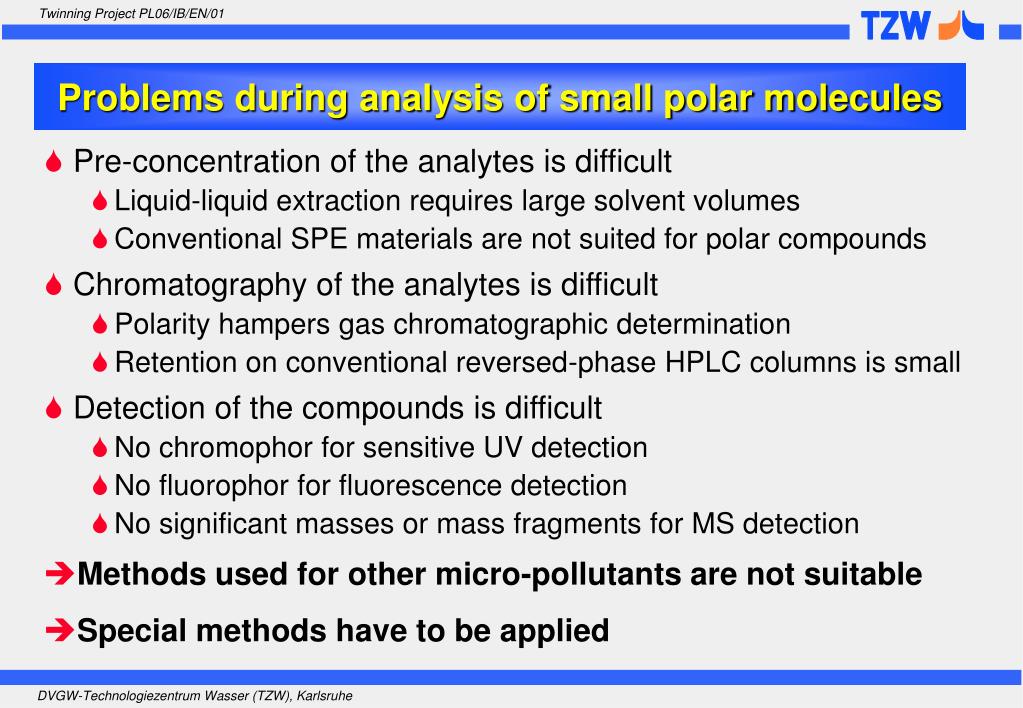 Twinning Project PL06/IB/EN/01

TZW

Problems during analysis of small polar molecules

Pre-concentration of the analytes is difficult

Liquid-liquid extraction requires large solvent volumes

Conventional SPE materials are not suited for polar compounds

Chromatography of the analytes is difficult

Polarity hampers gas chromatographic determination

Retention on conventional reversed-phase HPLC columns is small

Detection of the compounds is difficult

No chromophor for sensitive UV detection

No fluorophor for fluorescence detection

No significant masses or mass fragments for MS detection

➔Methods used for other micro-pollutants are not suitable

➔Special methods have to be applied

DVGW-Technologiezentrum Wasser (TZW), Karlsruhe